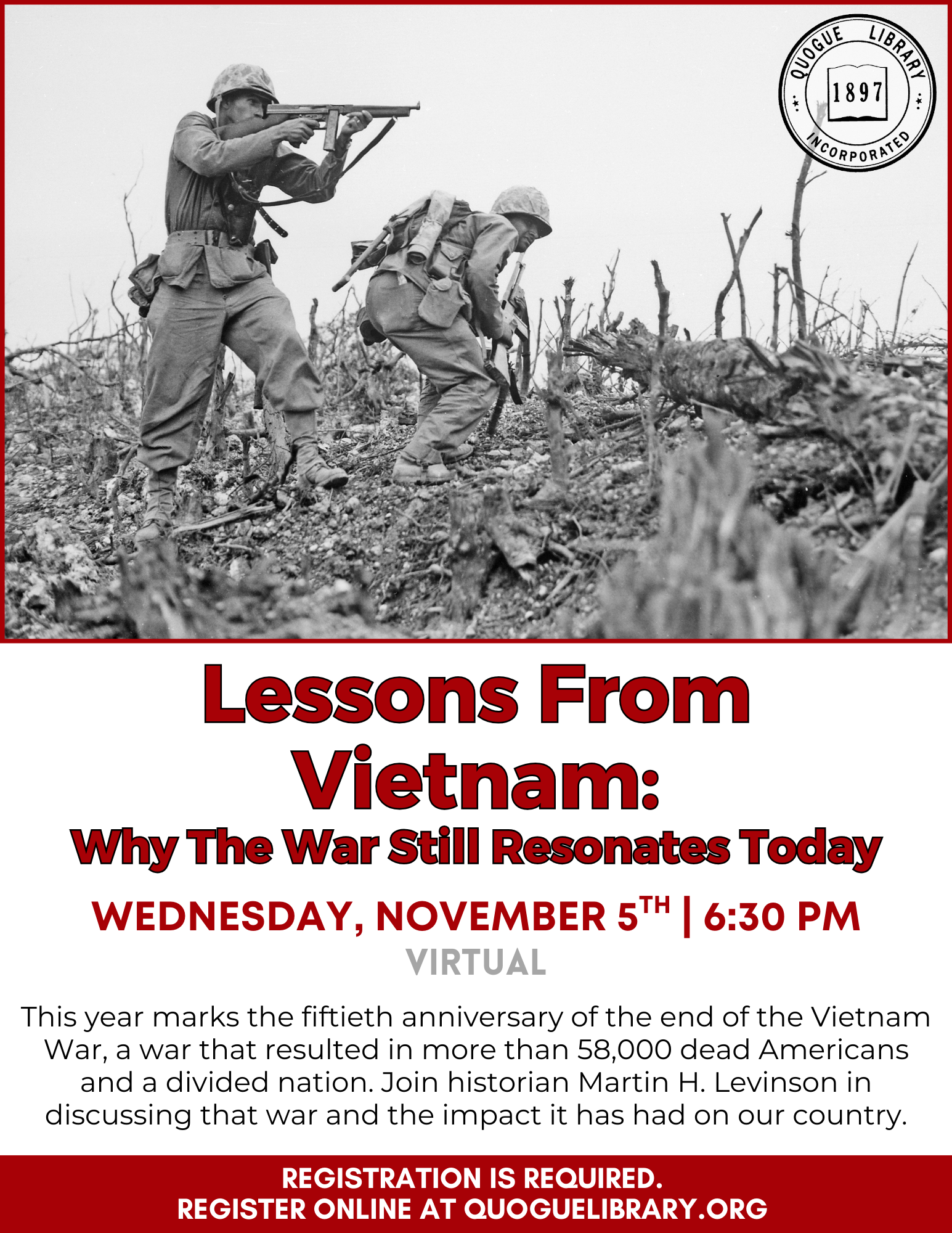 QUOGUE LIBRARY
1897
INCORPORATED

Lessons From Vietnam:
Why The War Still Resonates Today

WEDNESDAY, NOVEMBER 5TH | 6:30 PM
VIRTUAL

This year marks the fiftieth anniversary of the end of the Vietnam War, a war that resulted in more than 58,000 dead Americans and a divided nation. Join historian Martin H. Levinson in discussing that war and the impact it has had on our country.

REGISTRATION IS REQUIRED.
REGISTER ONLINE AT QUOGUELIBRARY.ORG